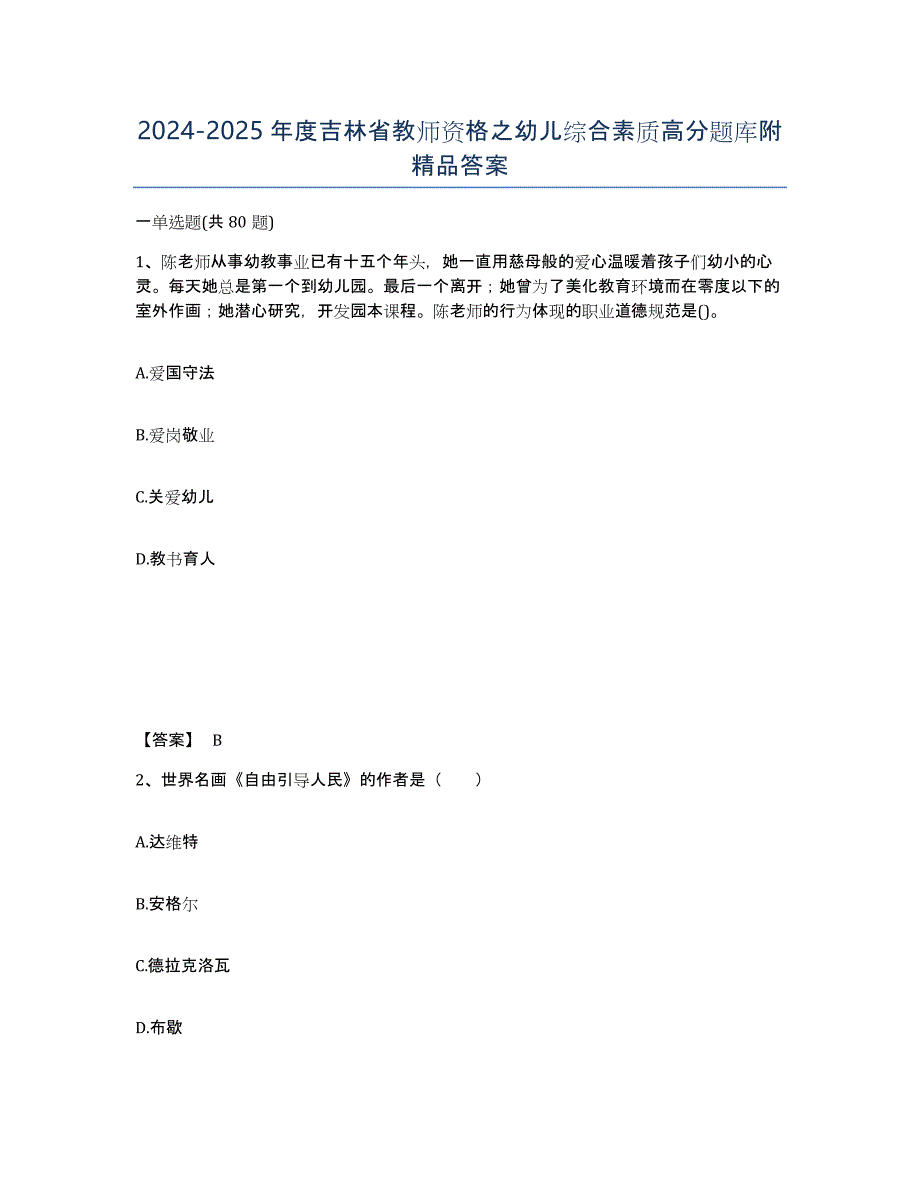 2024-2025 年度吉林省教师资格之幼儿综合素质高分题库附精品答案

一单选题(共 80 题)

1、陈老师从事幼教事业已有十五个年头，她一直用慈母般的爱心温暖着孩子们幼小的心灵。每天她总是第一个到幼儿园。最后一个离开；她曾为了美化教育环境而在零度以下的室外作画；她潜心研究，开发园本课程。陈老师的行为体现的职业道德规范是()。

A.爱国守法

B.爱岗敬业

C.关爱幼儿

D.教书育人

【答案】 B

2、世界名画《自由引导人民》的作者是（ ）

A.达维特

B.安格尔

C.德拉克洛瓦

D.布歇